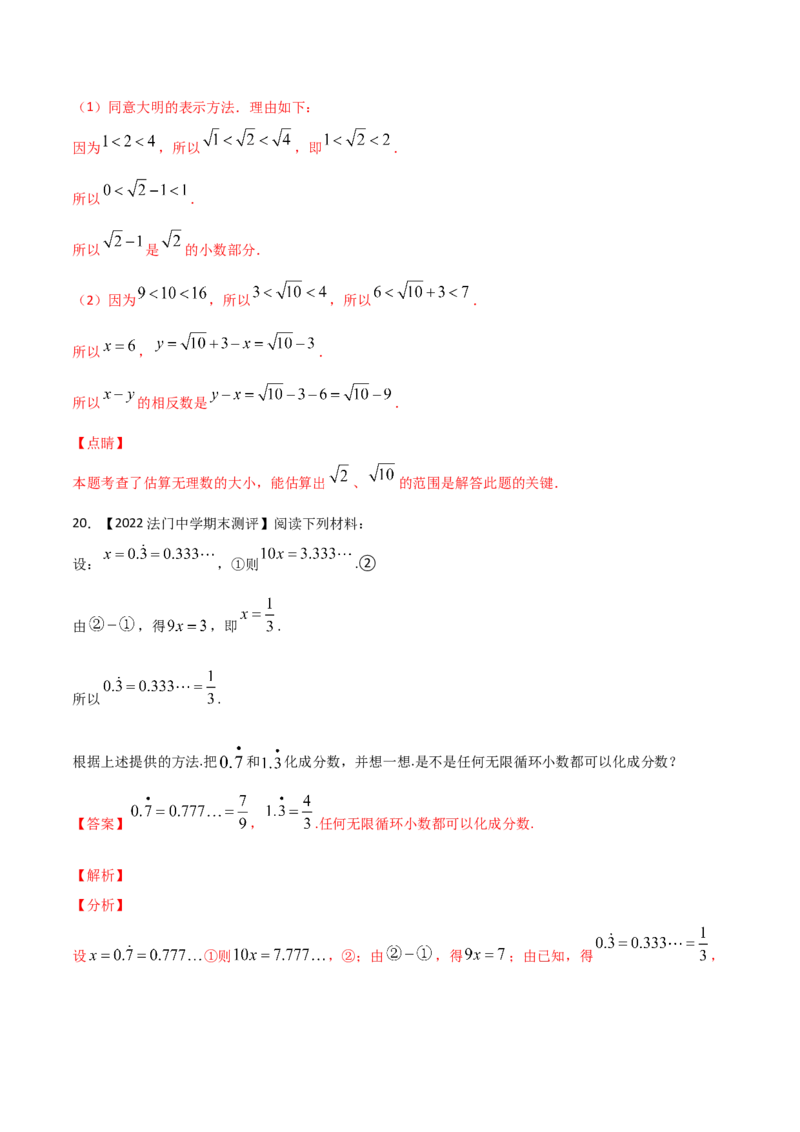 （1）同意大明的表示方法．理由如下：

因为$1<2<4$，所以$\sqrt{1}<\sqrt{2}<\sqrt{4}$，即$1<\sqrt{2}<2$．

所以$0<\sqrt{2}-1<1$．

所以$\sqrt{2}-1$是$\sqrt{2}$的小数部分．

（2）因为$9<10<16$，所以$3<\sqrt{10}<4$，所以$6<\sqrt{10}+3<7$．

所以$x=6$，$y=\sqrt{10}+3-x=\sqrt{10}-3$．

所以$x-y$的相反数是$y-x=\sqrt{10}-3-6=\sqrt{10}-9$．

【点睛】

本题考查了估算无理数的大小，能估算出$\sqrt{2}$、$\sqrt{10}$的范围是解答此题的关键．

20．【2022法门中学期末测评】阅读下列材料：

设：$x=0.\dot{3}=0.333\cdots$，①则$10x=3.333\cdots$.②

由②－①，得$9x=3$，即$x=\frac{1}{3}$．

所以$0.\dot{3}=0.333\cdots=\frac{1}{3}$．

根据上述提供的方法.把$0.\dot{7}$和$1.\dot{3}$化成分数，并想一想.是不是任何无限循环小数都可以化成分数？

【答案】$0.\dot{7}=0.777\ldots=\frac{7}{9}$，$1.\dot{3}=\frac{4}{3}$.任何无限循环小数都可以化成分数．

【解析】

【分析】

设$x=0.\dot{7}=0.777\ldots$①则$10x=7.777\ldots$，②；由②－①，得$9x=7$；由已知，得$0.\dot{3}=0.333\cdots=\frac{1}{3}$，